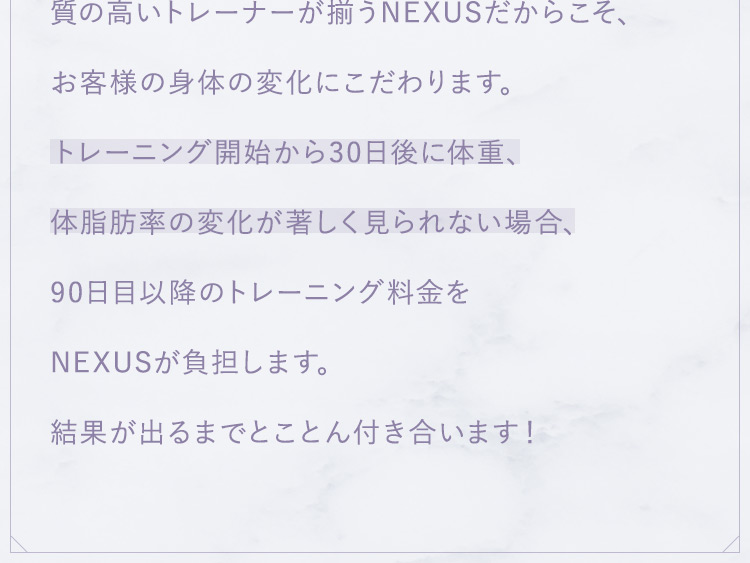 質の高いトレーナーが揃うNEXUSだからこそ、

お客様の身体の変化にこだわります。

トレーニング開始から30日後に体重、

体脂肪率の変化が著しく見られない場合、

90日目以降のトレーニング料金を

NEXUSが負担します。

結果が出るまでとことん付き合います！